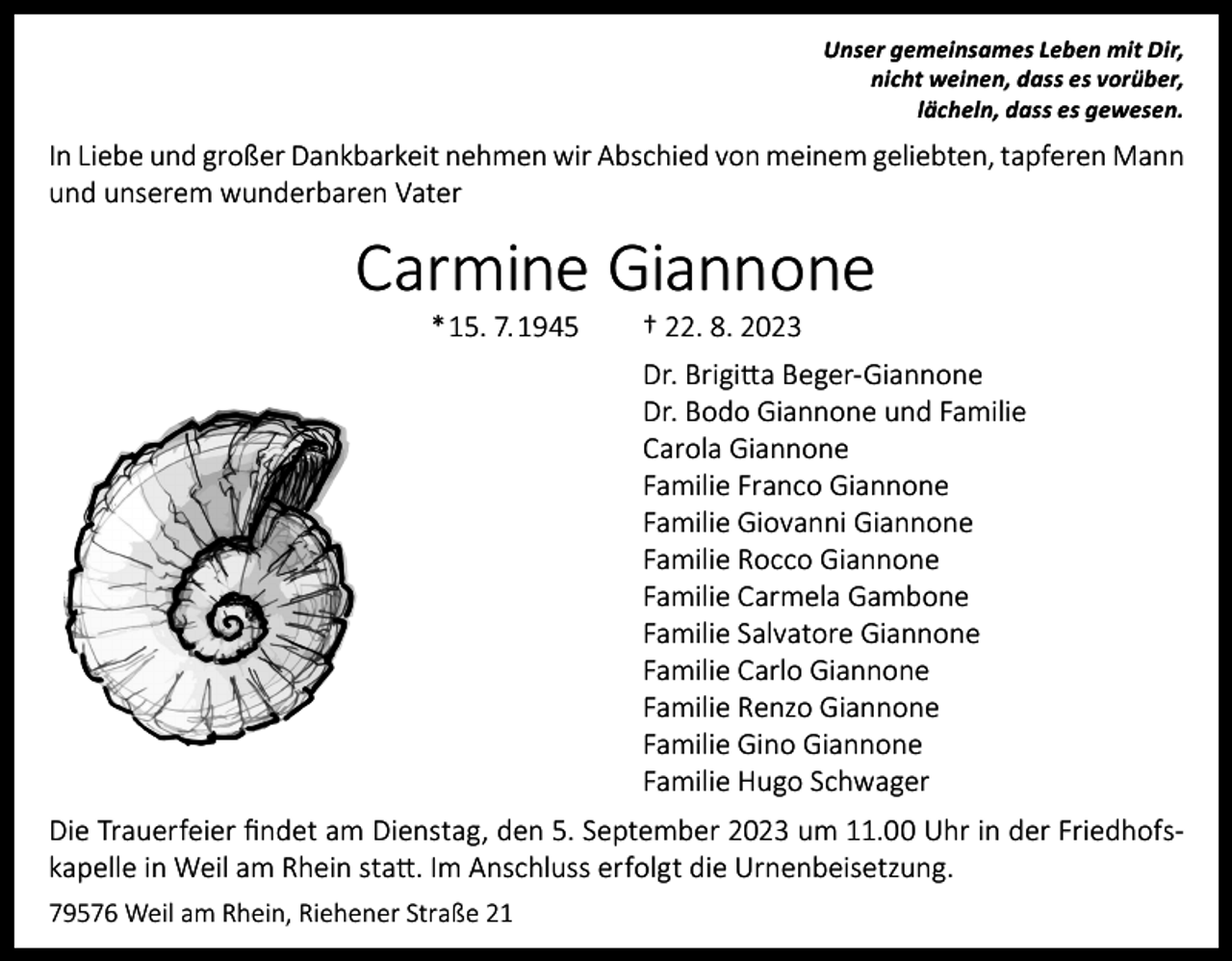 Unser gemeinsames Leben mit Dir,
nicht weinen, dass es vorüber,
lächeln, dass es gewesen.

In Liebe und großer Dankbarkeit nehmen wir Abschied von meinem geliebten, tapferen Mann und unserem wunderbaren Vater

Carmine Giannone

*15. 7. 1945 † 22. 8. 2023

Dr. Brigitta Beger-Giannone
Dr. Bodo Giannone und Familie
Carola Giannone
Familie Franco Giannone
Familie Giovanni Giannone
Familie Rocco Giannone
Familie Carmela Gambone
Familie Salvatore Giannone
Familie Carlo Giannone
Familie Renzo Giannone
Familie Gino Giannone
Familie Hugo Schwager

Die Trauerfeier findet am Dienstag, den 5. September 2023 um 11.00 Uhr in der Friedhofskapelle in Weil am Rhein statt. Im Anschluss erfolgt die Urnenbeisetzung.

79576 Weil am Rhein, Riehener Straße 21